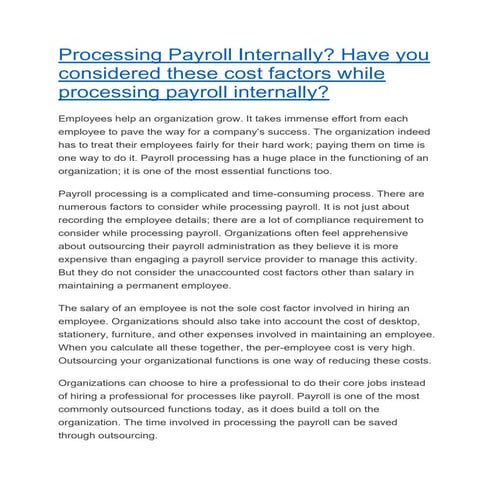 Processing Payroll Internally? Have you considered these cost factors while processing payroll internally?

Employees help an organization grow. It takes immense effort from each employee to pave the way for a company's success. The organization indeed has to treat their employees fairly for their hard work; paying them on time is one way to do it. Payroll processing has a huge place in the functioning of an organization; it is one of the most essential functions too.

Payroll processing is a complicated and time-consuming process. There are numerous factors to consider while processing payroll. It is not just about recording the employee details; there are a lot of compliance requirement to consider while processing payroll. Organizations often feel apprehensive about outsourcing their payroll administration as they believe it is more expensive than engaging a payroll service provider to manage this activity. But they do not consider the unaccounted cost factors other than salary in maintaining a permanent employee.

The salary of an employee is not the sole cost factor involved in hiring an employee. Organizations should also take into account the cost of desktop, stationery, furniture, and other expenses involved in maintaining an employee. When you calculate all these together, the per-employee cost is very high. Outsourcing your organizational functions is one way of reducing these costs.

Organizations can choose to hire a professional to do their core jobs instead of hiring a professional for processes like payroll. Payroll is one of the most commonly outsourced functions today, as it does build a toll on the organization. The time involved in processing the payroll can be saved through outsourcing.